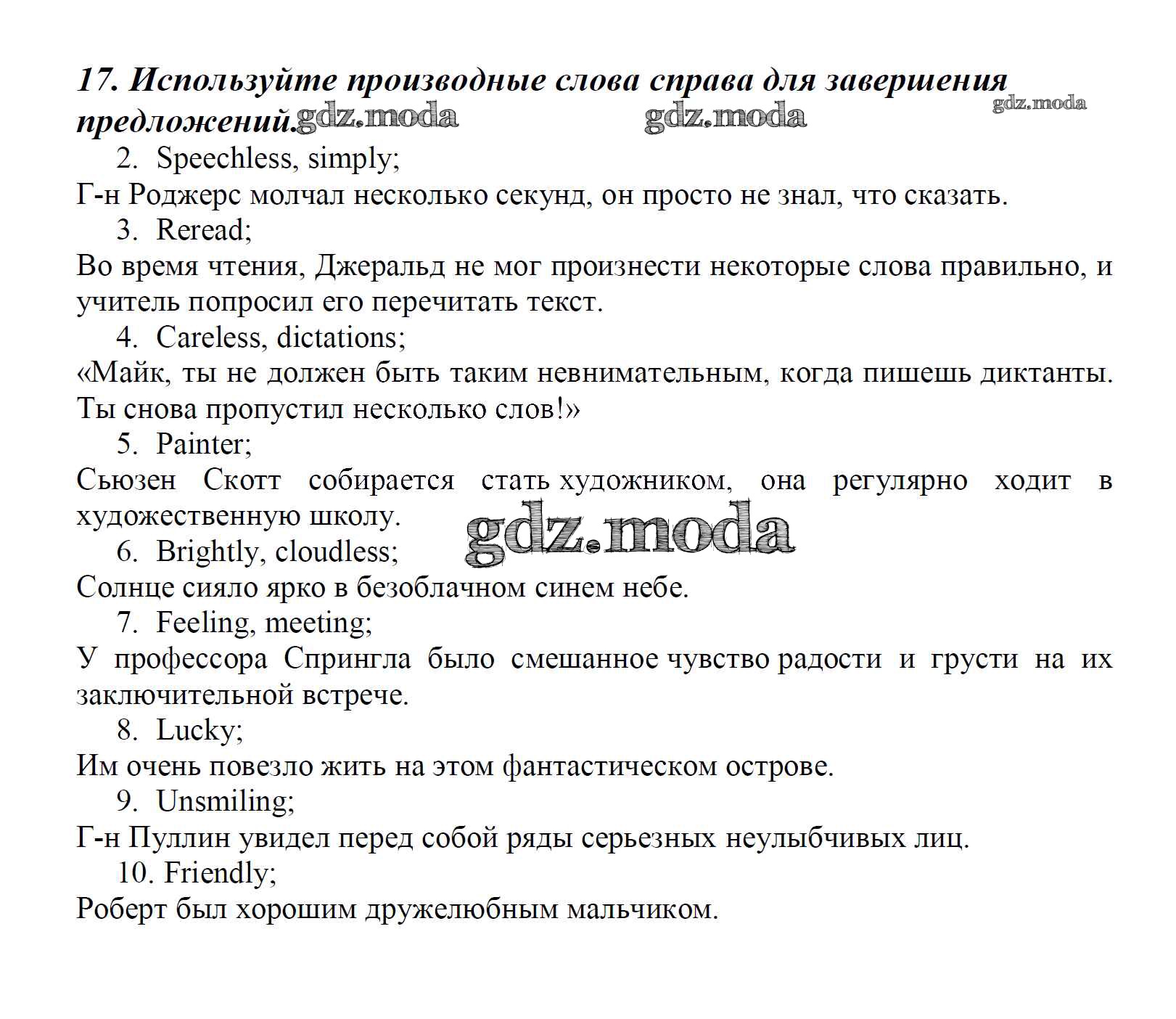 17. Используйте производные слова справа для завершения предложений. gdz.moda gdz.moda gdz.moda

2. Speechless, simply;
Г-н Роджерс молчал несколько секунд, он просто не знал, что сказать.

3. Reread;
Во время чтения, Джеральд не мог произнести некоторые слова правильно, и учитель попросил его перечитать текст.

4. Careless, dictations;
«Майк, ты не должен быть таким невнимательным, когда пишешь диктанты. Ты снова пропустил несколько слов!»

5. Painter;
Сьюзен Скотт собирается стать художником, она регулярно ходит в художественную школу.

gdz.moda

6. Brightly, cloudless;
Солнце сияло ярко в безоблачном синем небе.

7. Feeling, meeting;
У профессора Спрингла было смешанное чувство радости и грусти на их заключительной встрече.

8. Lucky;
Им очень повезло жить на этом фантастическом острове.

9. Unsmiling;
Г-н Пуллин увидел перед собой ряды серьезных неулыбчивых лиц.

10. Friendly;
Роберт был хорошим дружелюбным мальчиком.